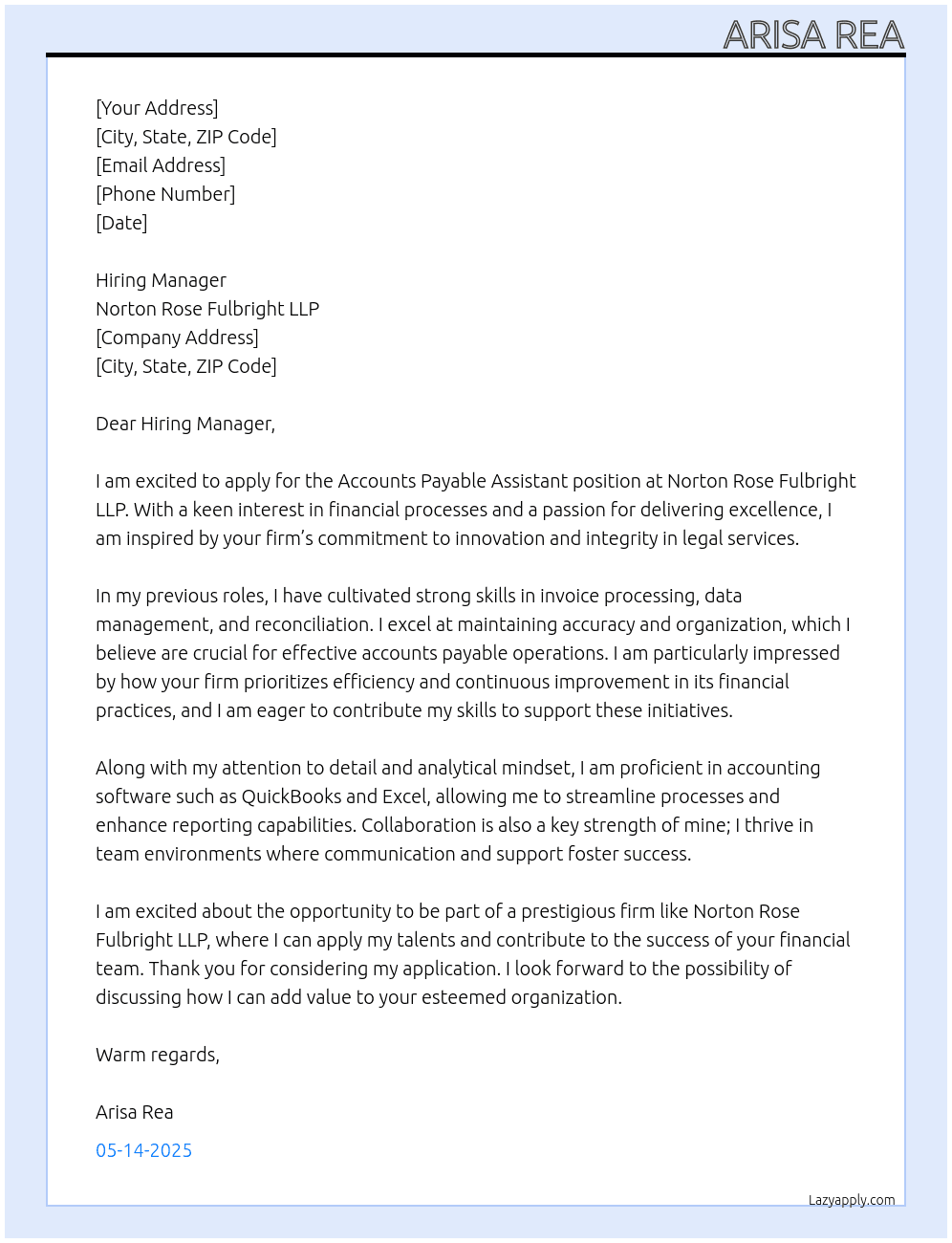 ARISA REA

[Your Address]
[City, State, ZIP Code]
[Email Address]
[Phone Number]
[Date]

Hiring Manager
Norton Rose Fulbright LLP
[Company Address]
[City, State, ZIP Code]

Dear Hiring Manager,

I am excited to apply for the Accounts Payable Assistant position at Norton Rose Fulbright LLP. With a keen interest in financial processes and a passion for delivering excellence, I am inspired by your firm's commitment to innovation and integrity in legal services.

In my previous roles, I have cultivated strong skills in invoice processing, data management, and reconciliation. I excel at maintaining accuracy and organization, which I believe are crucial for effective accounts payable operations. I am particularly impressed by how your firm prioritizes efficiency and continuous improvement in its financial practices, and I am eager to contribute my skills to support these initiatives.

Along with my attention to detail and analytical mindset, I am proficient in accounting software such as QuickBooks and Excel, allowing me to streamline processes and enhance reporting capabilities. Collaboration is also a key strength of mine; I thrive in team environments where communication and support foster success.

I am excited about the opportunity to be part of a prestigious firm like Norton Rose Fulbright LLP, where I can apply my talents and contribute to the success of your financial team. Thank you for considering my application. I look forward to the possibility of discussing how I can add value to your esteemed organization.

Warm regards,

Arisa Rea

05-14-2025

Lazyapply.com